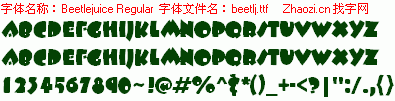 字体名称：Beetlejuice Regular 字体文件名：beetlj.ttf Zhaozi.cn 找字网

ABCDEFGHIJKLMNOPQRSTUVWXYZ

ABCDEFGHIJKLMNOPQRSTUVWXYZ

1234567890~!@#%^&*()_+-<?|":/.,{}